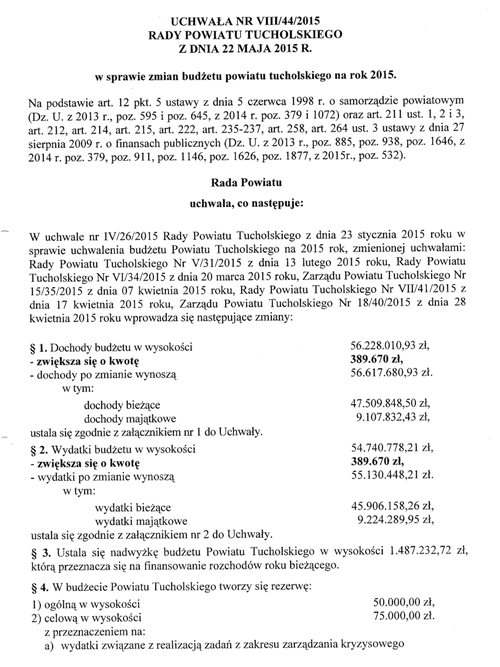 UCHWAŁA NR VIII/44/2015
RADY POWIATU TUCHOLSKIEGO
Z DNIA 22 MAJA 2015 R.

w sprawie zmian budżetu powiatu tucholskiego na rok 2015.

Na podstawie art. 12 pkt. 5 ustawy z dnia 5 czerwca 1998 r. o samorządzie powiatowym (Dz. U. z 2013 r., poz. 595 i poz. 645, z 2014 r. poz. 379 i 1072) oraz art. 211 ust. 1, 2 i 3, art. 212, art. 214, art. 215, art. 222, art. 235-237, art. 258, art. 264 ust. 3 ustawy z dnia 27 sierpnia 2009 r. o finansach publicznych (Dz. U. z 2013 r., poz. 885, poz. 938, poz. 1646, z 2014 r. poz. 379, poz. 911, poz. 1146, poz. 1626, poz. 1877, z 2015r., poz. 532).

Rada Powiatu

uchwala, co następuje:

W uchwale nr IV/26/2015 Rady Powiatu Tucholskiego z dnia 23 stycznia 2015 roku w sprawie uchwalenia budżetu Powiatu Tucholskiego na 2015 rok, zmienionej uchwałami: Rady Powiatu Tucholskiego Nr V/31/2015 z dnia 13 lutego 2015 roku, Rady Powiatu Tucholskiego Nr VI/34/2015 z dnia 20 marca 2015 roku, Zarządu Powiatu Tucholskiego Nr 15/35/2015 z dnia 07 kwietnia 2015 roku, Rady Powiatu Tucholskiego Nr VII/41/2015 z dnia 17 kwietnia 2015 roku, Zarządu Powiatu Tucholskiego Nr 18/40/2015 z dnia 28 kwietnia 2015 roku wprowadza się następujące zmiany:

§ 1. Dochody budżetu w wysokości 56.228.010,93 zł,
- zwiększa się o kwotę 389.670 zł,
- dochody po zmianie wynoszą 56.617.680,93 zł.
w tym:
dochody bieżące 47.509.848,50 zł,
dochody majątkowe 9.107.832,43 zł,
ustala się zgodnie z załącznikiem nr 1 do Uchwały.

§ 2. Wydatki budżetu w wysokości 54.740.778,21 zł,
- zwiększa się o kwotę 389.670 zł,
- wydatki po zmianie wynoszą 55.130.448,21 zł.
w tym:
wydatki bieżące 45.906.158,26 zł,
wydatki majątkowe 9.224.289,95 zł,
ustala się zgodnie z załącznikiem nr 2 do Uchwały.

§ 3. Ustala się nadwyżkę budżetu Powiatu Tucholskiego w wysokości 1.487.232,72 zł, którą przeznacza się na finansowanie rozchodów roku bieżącego.

§ 4. W budżecie Powiatu Tucholskiego tworzy się rezerwę:
1) ogólną w wysokości 50.000,00 zł,
2) celową w wysokości 75.000,00 zł.
z przeznaczeniem na:
a) wydatki związane z realizacją zadań z zakresu zarządzania kryzysowego